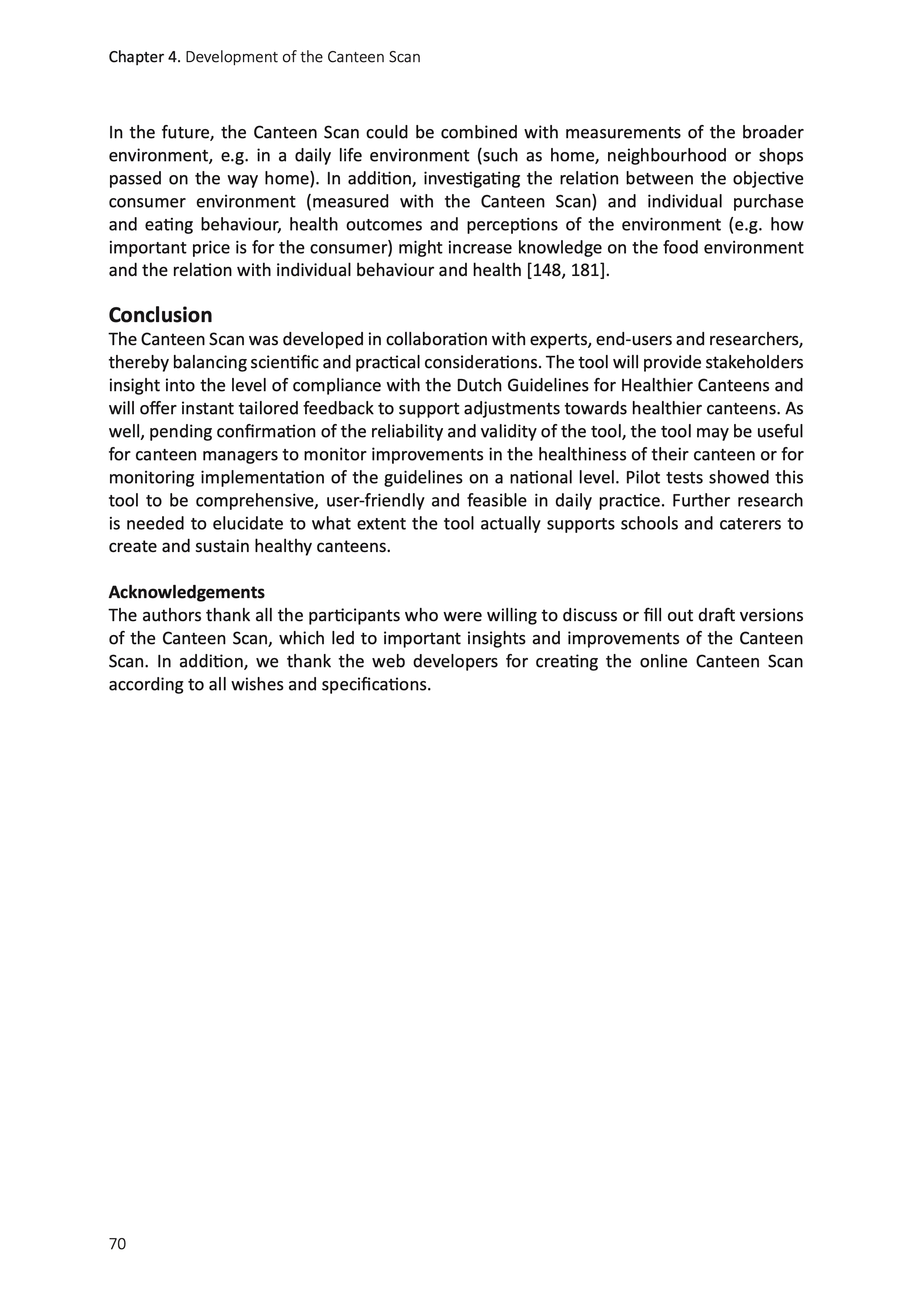 Chapter 4. Development of the Canteen Scan

In the future, the Canteen Scan could be combined with measurements of the broader environment, e.g. in a daily life environment (such as home, neighbourhood or shops passed on the way home). In addition, investigating the relation between the objective consumer environment (measured with the Canteen Scan) and individual purchase and eating behaviour, health outcomes and perceptions of the environment (e.g. how important price is for the consumer) might increase knowledge on the food environment and the relation with individual behaviour and health [148, 181].

Conclusion
The Canteen Scan was developed in collaboration with experts, end-users and researchers, thereby balancing scientific and practical considerations. The tool will provide stakeholders insight into the level of compliance with the Dutch Guidelines for Healthier Canteens and will offer instant tailored feedback to support adjustments towards healthier canteens. As well, pending confirmation of the reliability and validity of the tool, the tool may be useful for canteen managers to monitor improvements in the healthiness of their canteen or for monitoring implementation of the guidelines on a national level. Pilot tests showed this tool to be comprehensive, user-friendly and feasible in daily practice. Further research is needed to elucidate to what extent the tool actually supports schools and caterers to create and sustain healthy canteens.

Acknowledgements
The authors thank all the participants who were willing to discuss or fill out draft versions of the Canteen Scan, which led to important insights and improvements of the Canteen Scan. In addition, we thank the web developers for creating the online Canteen Scan according to all wishes and specifications.

70